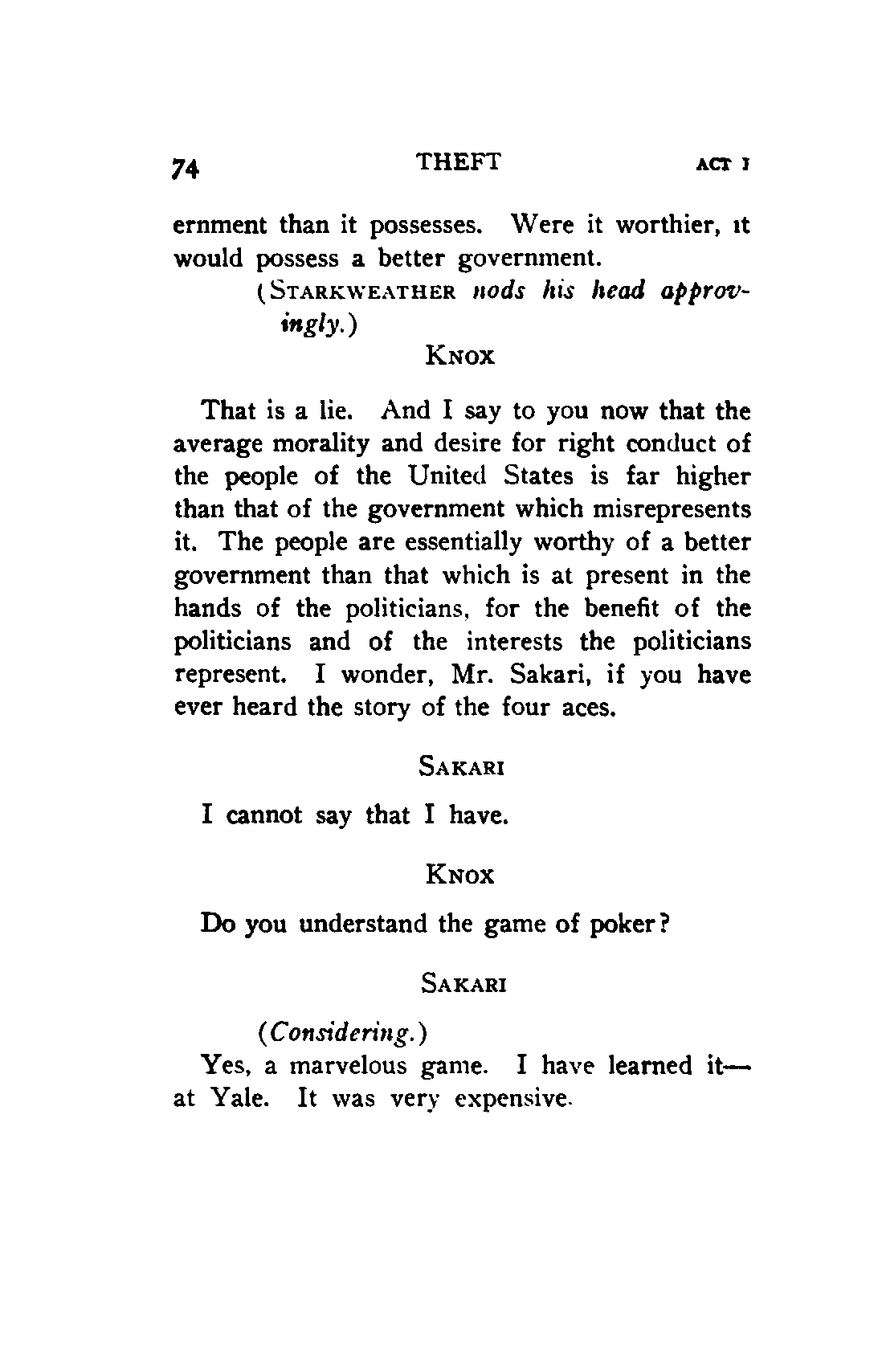 74 THEFT ACT I

ernment than it possesses. Were it worthier, it would possess a better government.

(STARKWEATHER nods his head approvingly.)

KNOX

That is a lie. And I say to you now that the average morality and desire for right conduct of the people of the United States is far higher than that of the government which misrepresents it. The people are essentially worthy of a better government than that which is at present in the hands of the politicians, for the benefit of the politicians and of the interests the politicians represent. I wonder, Mr. Sakari, if you have ever heard the story of the four aces.

SAKARI

I cannot say that I have.

KNOX

Do you understand the game of poker?

SAKARI

(Considering.)

Yes, a marvelous game. I have learned it—at Yale. It was very expensive.